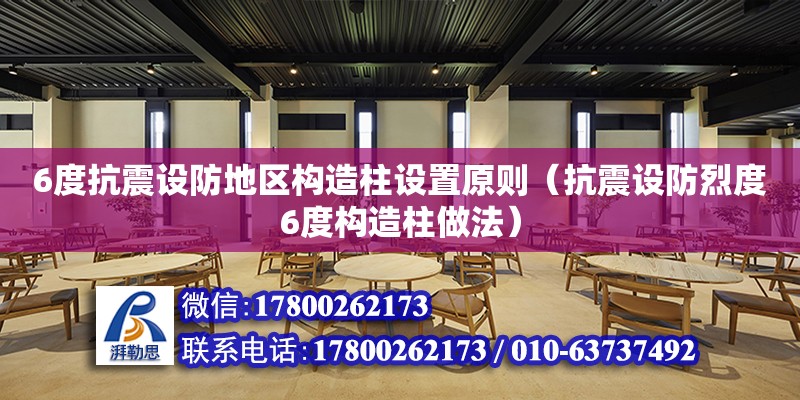 6度抗震设防地区构造柱设置原则（抗震设防烈度6度构造柱做法）

湃勒思

微信：17800262173

联系电话：17800262173 / 010-63737492